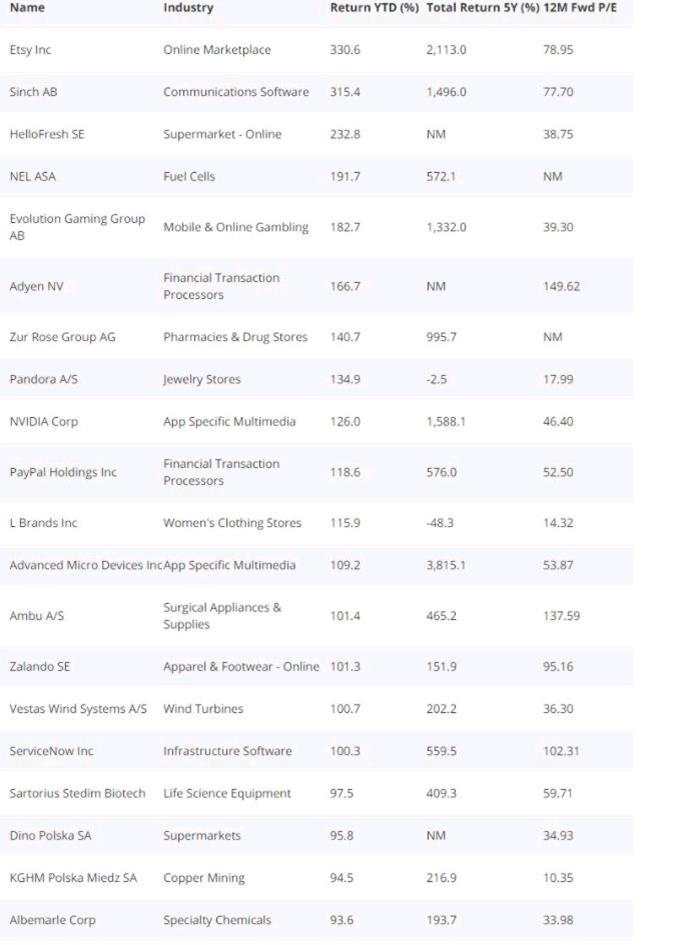 | Name | Industry | Return YTD (%) | Total Return 5Y (%) | 12M Fwd P/E |
|---|---|---|---|---|
| Etsy Inc | Online Marketplace | 330.6 | 2,113.0 | 78.95 |
| Sinch AB | Communications Software | 315.4 | 1,496.0 | 77.70 |
| HelloFresh SE | Supermarket - Online | 232.8 | NM | 38.75 |
| NEL ASA | Fuel Cells | 191.7 | 572.1 | NM |
| Evolution Gaming Group AB | Mobile & Online Gambling | 182.7 | 1,332.0 | 39.30 |
| Adyen NV | Financial Transaction Processors | 166.7 | NM | 149.62 |
| Zur Rose Group AG | Pharmacies & Drug Stores | 140.7 | 995.7 | NM |
| Pandora A/S | Jewelry Stores | 134.9 | -2.5 | 17.99 |
| NVIDIA Corp | App Specific Multimedia | 126.0 | 1,588.1 | 46.40 |
| PayPal Holdings Inc | Financial Transaction Processors | 118.6 | 576.0 | 52.50 |
| L Brands Inc | Women's Clothing Stores | 115.9 | -48.3 | 14.32 |
| Advanced Micro Devices Inc | App Specific Multimedia | 109.2 | 3,815.1 | 53.87 |
| Ambu A/S | Surgical Appliances & Supplies | 101.4 | 465.2 | 137.59 |
| Zalando SE | Apparel & Footwear - Online | 101.3 | 151.9 | 95.16 |
| Vestas Wind Systems A/S | Wind Turbines | 100.7 | 202.2 | 36.30 |
| ServiceNow Inc | Infrastructure Software | 100.3 | 559.5 | 102.31 |
| Sartorius Stedim Biotech | Life Science Equipment | 97.5 | 409.3 | 59.71 |
| Dino Polska SA | Supermarkets | 95.8 | NM | 34.93 |
| KGHM Polska Miedz SA | Copper Mining | 94.5 | 216.9 | 10.35 |
| Albemarle Corp | Specialty Chemicals | 93.6 | 193.7 | 33.98 |